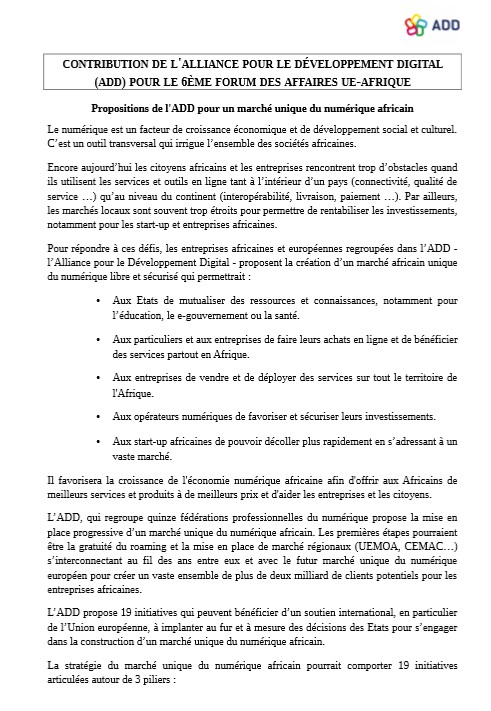 ADD

CONTRIBUTION DE L'ALLIANCE POUR LE DÉVELOPPEMENT DIGITAL (ADD) POUR LE 6ÈME FORUM DES AFFAIRES UE-AFRIQUE

Propositions de l'ADD pour un marché unique du numérique africain

Le numérique est un facteur de croissance économique et de développement social et culturel. C'est un outil transversal qui irrigue l'ensemble des sociétés africaines.

Encore aujourd'hui les citoyens africains et les entreprises rencontrent trop d'obstacles quand ils utilisent les services et outils en ligne tant à l'intérieur d'un pays (connectivité, qualité de service …) qu'au niveau du continent (interopérabilité, livraison, paiement …). Par ailleurs, les marchés locaux sont souvent trop étroits pour permettre de rentabiliser les investissements, notamment pour les start-up et entreprises africaines.

Pour répondre à ces défis, les entreprises africaines et européennes regroupées dans l'ADD - l'Alliance pour le Développement Digital - proposent la création d'un marché africain unique du numérique libre et sécurisé qui permettrait :

• Aux Etats de mutualiser des ressources et connaissances, notamment pour l'éducation, le e-gouvernement ou la santé.

• Aux particuliers et aux entreprises de faire leurs achats en ligne et de bénéficier des services partout en Afrique.

• Aux entreprises de vendre et de déployer des services sur tout le territoire de l'Afrique.

• Aux opérateurs numériques de favoriser et sécuriser leurs investissements.

• Aux start-up africaines de pouvoir décoller plus rapidement en s'adressant à un vaste marché.

Il favorisera la croissance de l'économie numérique africaine afin d'offrir aux Africains de meilleurs services et produits à de meilleurs prix et d'aider les entreprises et les citoyens.

L'ADD, qui regroupe quinze fédérations professionnelles du numérique propose la mise en place progressive d'un marché unique du numérique africain. Les premières étapes pourraient être la gratuité du roaming et la mise en place de marché régionaux (UEMOA, CEMAC…) s'interconnectant au fil des ans entre eux et avec le futur marché unique du numérique européen pour créer un vaste ensemble de plus de deux milliard de clients potentiels pour les entreprises africaines.

L'ADD propose 19 initiatives qui peuvent bénéficier d'un soutien international, en particulier de l'Union européenne, à implanter au fur et à mesure des décisions des Etats pour s'engager dans la construction d'un marché unique du numérique africain.

La stratégie du marché unique du numérique africain pourrait comporter 19 initiatives articulées autour de 3 piliers :